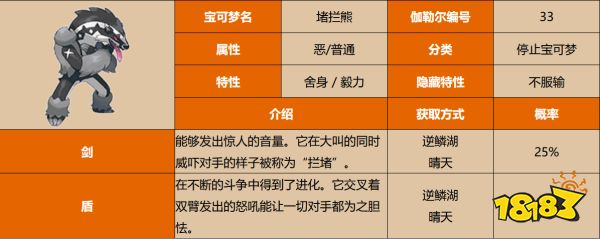 | | 宝可梦名 | 堵拦熊 | 伽勒尔编号 | 33 |
|---|---|---|---|---|
| | 属性 | 恶/普通 | 分类 | 停止宝可梦 |
| | 特性 | 舍身 / 毅力 | 隐藏特性 | 不服输 |
| | 介绍 | | 获取方式 | 概率 |
| 剑 | 能够发出惊人的音量。它在大叫的同时威吓对手的样子被称为“拦堵”。 | | 逆鳞湖 晴天 | 25% |
| 盾 | 在不断的斗争中得到了进化。它交叉着双臂发出的怒吼能让一切对手都为之胆怯。 | | 逆鳞湖 晴天 | |

18183